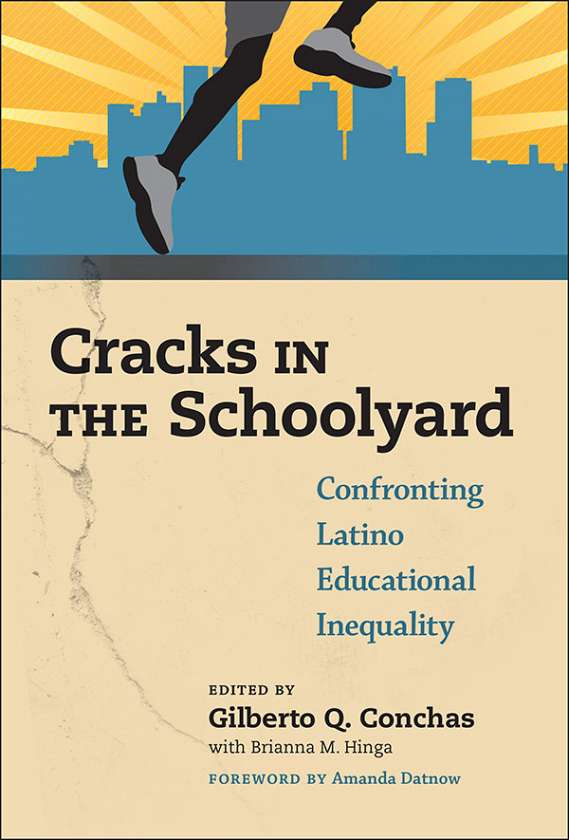 Cracks IN THE Schoolyard

Confronting Latino Educational Inequality

EDITED BY
Gilberto Q. Conchas
with Brianna M. Hinga
FOREWORD BY Amanda Datnow